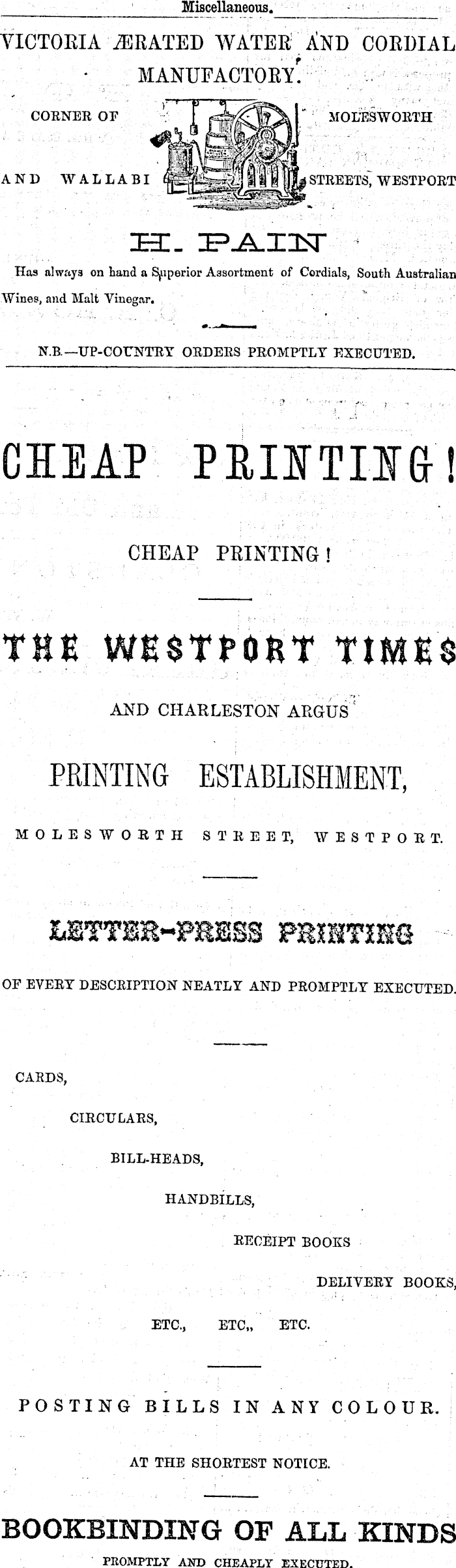 Miscellaneous.

VICTORIA ÆRATED WATER AND CORDIAL MANUFACTORY.

CORNER OF MOLESWORTH

AND WALLABI STREETS, WESTPORT

H. PAIN

Has always on hand a Superior Assortment of Cordials, South Australian Wines, and Malt Vinegar.

N.B.—UP-COUNTRY ORDERS PROMPTLY EXECUTED.

CHEAP PRINTING!

CHEAP PRINTING!

THE WESTPORT TIMES

AND CHARLESTON ARGUS

PRINTING ESTABLISHMENT,

MOLESWORTH STREET, WESTPORT.

LETTER-PRESS PRINTING

OF EVERY DESCRIPTION NEATLY AND PROMPTLY EXECUTED.

CARDS,

CIRCULARS,

BILL-HEADS,

HANDBILLS,

RECEIPT BOOKS

DELIVERY BOOKS,

ETC., ETC,, ETC.

POSTING BILLS IN ANY COLOUR.

AT THE SHORTEST NOTICE.

BOOKBINDING OF ALL KINDS

PROMPTLY AND CHEAPLY EXECUTED.